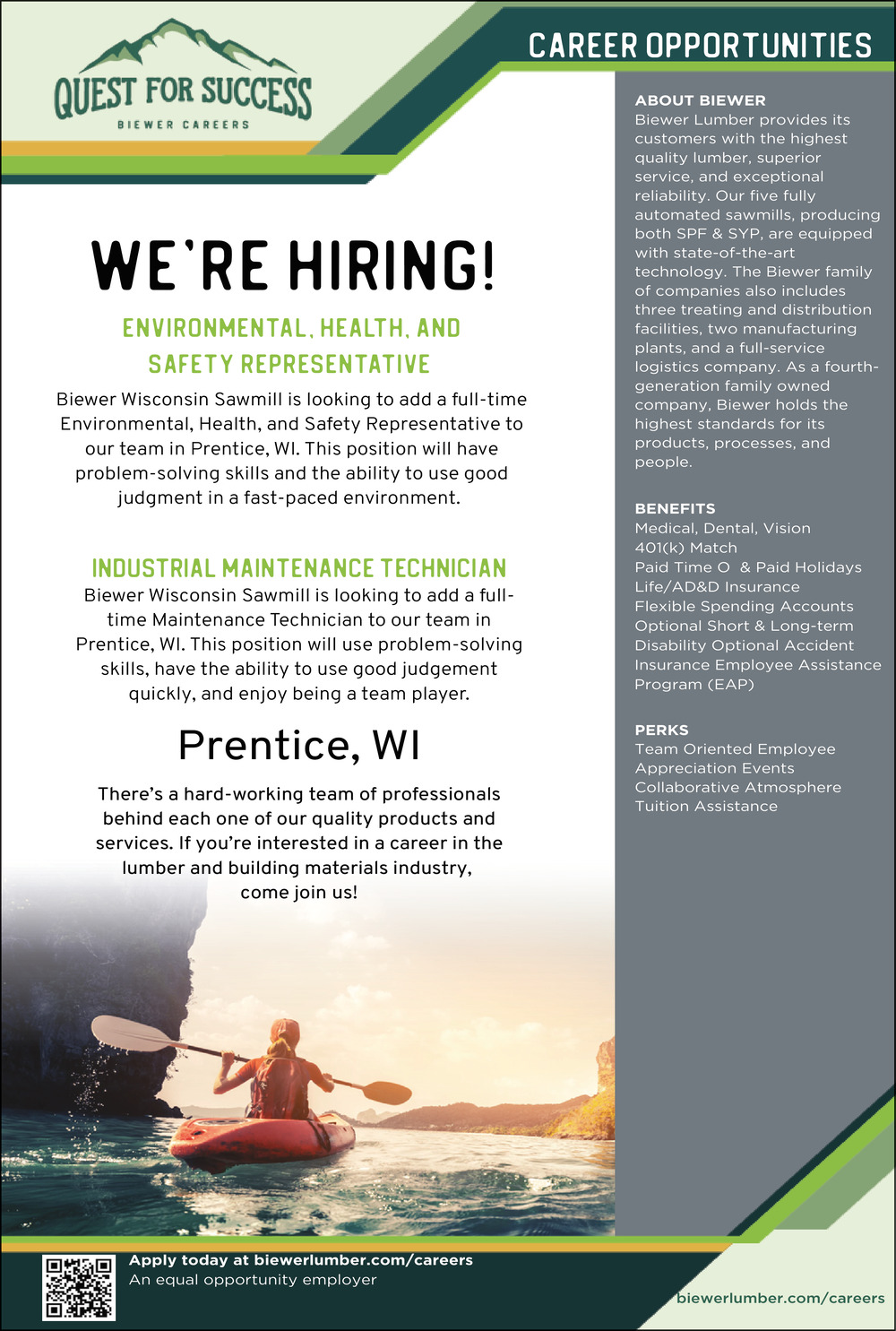 QUEST FOR SUCCESS
BIEWER CAREERS

CAREER OPPORTUNITIES

WE'RE HIRING!

ENVIRONMENTAL, HEALTH, AND SAFETY REPRESENTATIVE

Biewer Wisconsin Sawmill is looking to add a full-time Environmental, Health, and Safety Representative to our team in Prentice, WI. This position will have problem-solving skills and the ability to use good judgment in a fast-paced environment.

INDUSTRIAL MAINTENANCE TECHNICIAN

Biewer Wisconsin Sawmill is looking to add a full-time Maintenance Technician to our team in Prentice, WI. This position will use problem-solving skills, have the ability to use good judgement quickly, and enjoy being a team player.

Prentice, WI

There's a hard-working team of professionals behind each one of our quality products and services. If you're interested in a career in the lumber and building materials industry, come join us!

ABOUT BIEWER
Biewer Lumber provides its customers with the highest quality lumber, superior service, and exceptional reliability. Our five fully automated sawmills, producing both SPF & SYP, are equipped with state-of-the-art technology. The Biewer family of companies also includes three treating and distribution facilities, two manufacturing plants, and a full-service logistics company. As a fourth-generation family owned company, Biewer holds the highest standards for its products, processes, and people.

BENEFITS
Medical, Dental, Vision
401(k) Match
Paid Time O & Paid Holidays
Life/AD&D Insurance
Flexible Spending Accounts
Optional Short & Long-term Disability Optional Accident Insurance Employee Assistance Program (EAP)

PERKS
Team Oriented Employee Appreciation Events
Collaborative Atmosphere
Tuition Assistance

Apply today at biewerlumber.com/careers
An equal opportunity employer

biewerlumber.com/careers